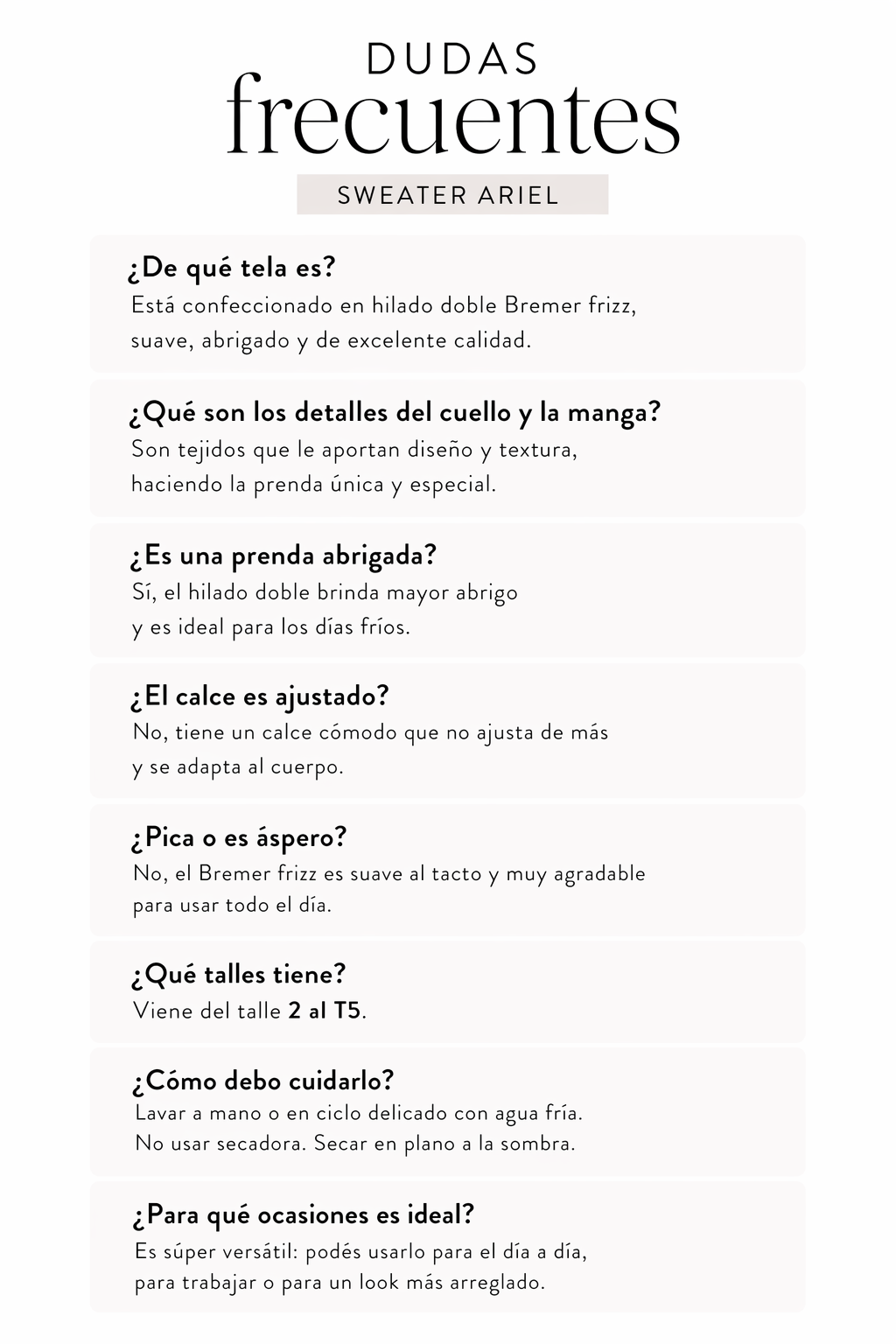 DUDAS
frecuentes
SWEATER ARIEL

¿De qué tela es?
Está confeccionado en hilado doble Bremer frizz, suave, abrigado y de excelente calidad.

¿Qué son los detalles del cuello y la manga?
Son tejidos que le aportan diseño y textura, haciendo la prenda única y especial.

¿Es una prenda abrigada?
Sí, el hilado doble brinda mayor abrigo y es ideal para los días fríos.

¿El calce es ajustado?
No, tiene un calce cómodo que no ajusta de más y se adapta al cuerpo.

¿Pica o es áspero?
No, el Bremer frizz es suave al tacto y muy agradable para usar todo el día.

¿Qué talles tiene?
Viene del talle 2 al T5.

¿Cómo debo cuidarlo?
Lavar a mano o en ciclo delicado con agua fría. No usar secadora. Secar en plano a la sombra.

¿Para qué ocasiones es ideal?
Es súper versátil: podés usarlo para el día a día, para trabajar o para un look más arreglado.